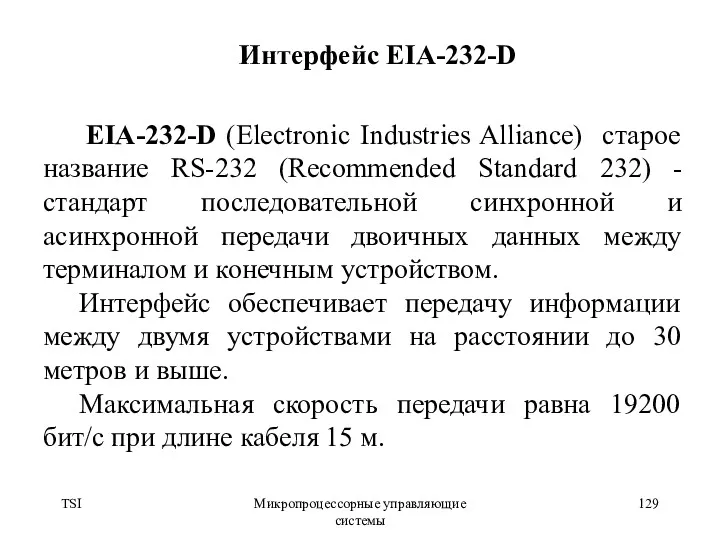 Интерфейс EIA-232-D

EIA-232-D (Electronic Industries Alliance) старое название RS-232 (Recommended Standard 232) - стандарт последовательной синхронной и асинхронной передачи двоичных данных между терминалом и конечным устройством.

Интерфейс обеспечивает передачу информации между двумя устройствами на расстоянии до 30 метров и выше.

Максимальная скорость передачи равна 19200 бит/с при длине кабеля 15 м.

TSI

Микропроцессорные управляющие системы

129